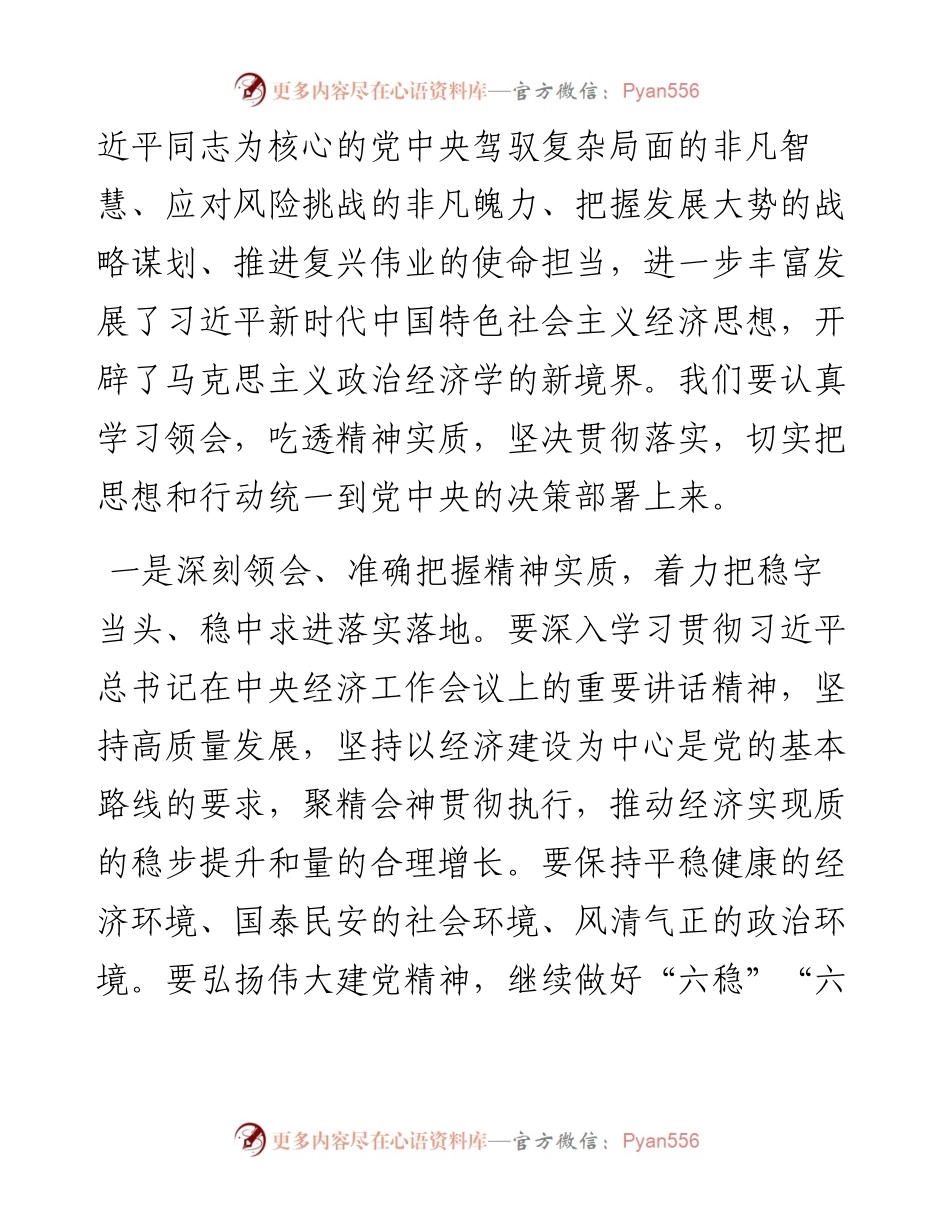 更多内容尽在心语资料库—官方微信：Pyan556

近平同志为核心的党中央驾驭复杂局面的非凡智慧、应对风险挑战的非凡魄力、把握发展大势的战略谋划、推进复兴伟业的使命担当，进一步丰富发展了习近平新时代中国特色社会主义经济思想，开辟了马克思主义政治经济学的新境界。我们要认真学习领会，吃透精神实质，坚决贯彻落实，切实把思想和行动统一到党中央的决策部署上来。

一是深刻领会、准确把握精神实质，着力把稳字当头、稳中求进落实落地。要深入学习贯彻习近平总书记在中央经济工作会议上的重要讲话精神，坚持高质量发展，坚持以经济建设为中心是党的基本路线的要求，聚精会神贯彻执行，推动经济实现质的稳步提升和量的合理增长。要保持平稳健康的经济环境、国泰民安的社会环境、风清气正的政治环境。要弘扬伟大建党精神，继续做好“六稳”“六

更多内容尽在心语资料库—官方微信：Pyan556